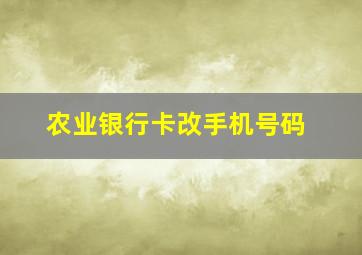 农业银行卡改手机号码